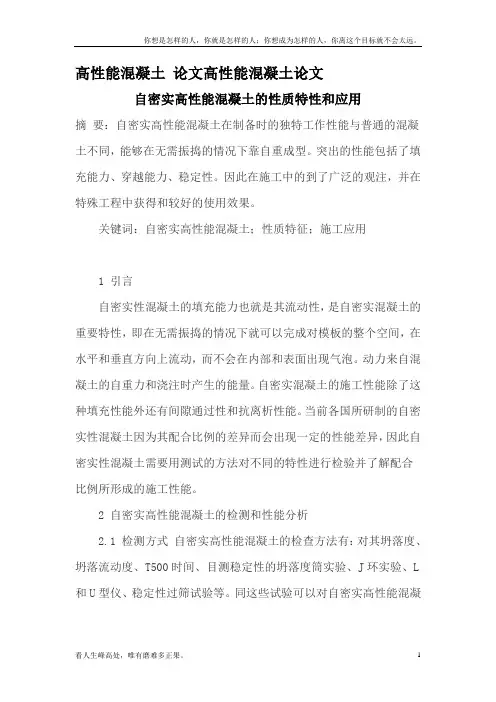 你想是怎样的人，你就是怎样的人；你想成为怎样的人，你离这个目标就不会太远。

高性能混凝土 论文高性能混凝土论文

自密实高性能混凝土的性质特性和应用

摘 要：自密实高性能混凝土在制备时的独特工作性能与普通的混凝土不同，能够在无需振捣的情况下靠自重成型。突出的性能包括了填充能力、穿越能力、稳定性。因此在施工中的到了广泛的观注，并在特殊工程中获得和较好的使用效果。

关键词：自密实高性能混凝土；性质特征；施工应用

1 引言

自密实性混凝土的填充能力也就是其流动性，是自密实混凝土的重要特性，即在无需振捣的情况下就可以完成对模板的整个空间，在水平和垂直方向上流动，而不会在内部和表面出现气泡。动力来自混凝土的自重力和浇注时产生的能量。自密实混凝土的施工性能除了这种填充性能外还有间隙通过性和抗离析性能。当前各国所研制的自密实性混凝土因为其配合比例的差异而会出现一定的性能差异，因此自密实性混凝土需要用测试的方法对不同的特性进行检验并了解配合比例所形成的施工性能。

2 自密实高性能混凝土的检测和性能分析

2.1 检测方式 自密实高性能混凝土的检查方法有：对其坍落度、坍落流动度、T500 时间、目测稳定性的坍落度筒实验、J 环实验、L 和 U 型仪、稳定性过筛试验等。同这些试验可以对自密实高性能混凝

看人生峰高处，唯有磨难多正果。

1